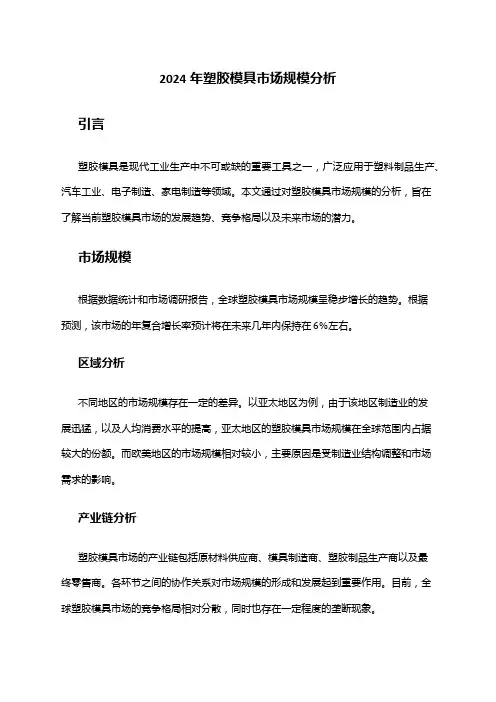 2024 年塑胶模具市场规模分析

引言

塑胶模具是现代工业生产中不可或缺的重要工具之一，广泛应用于塑料制品生产、汽车工业、电子制造、家电制造等领域。本文通过对塑胶模具市场规模的分析，旨在了解当前塑胶模具市场的发展趋势、竞争格局以及未来市场的潜力。

市场规模

根据数据统计和市场调研报告，全球塑胶模具市场规模呈稳步增长的趋势。根据预测，该市场的年复合增长率预计将在未来几年内保持在 6%左右。

区域分析

不同地区的市场规模存在一定的差异。以亚太地区为例，由于该地区制造业的发展迅猛，以及人均消费水平的提高，亚太地区的塑胶模具市场规模在全球范围内占据较大的份额。而欧美地区的市场规模相对较小，主要原因是受制造业结构调整和市场需求的影响。

产业链分析

塑胶模具市场的产业链包括原材料供应商、模具制造商、塑胶制品生产商以及最终零售商。各环节之间的协作关系对市场规模的形成和发展起到重要作用。目前，全球塑胶模具市场的竞争格局相对分散，同时也存在一定程度的垄断现象。